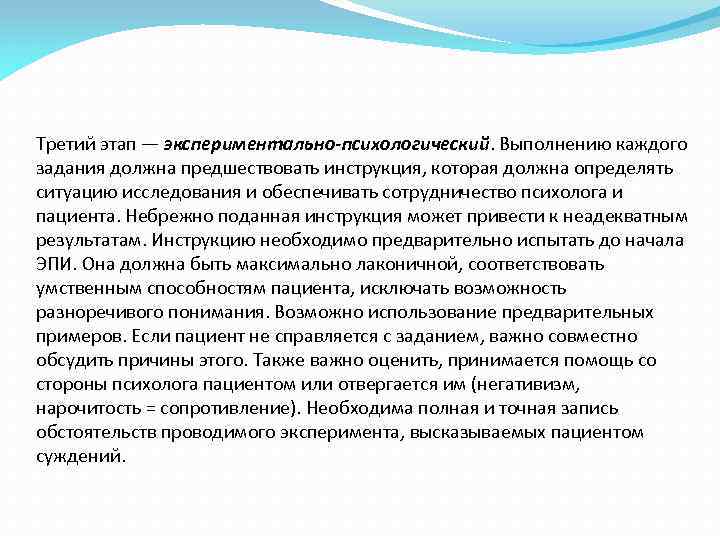 Третий этап — экспериментально-психологический. Выполнению каждого задания должна предшествовать инструкция, которая должна определять ситуацию исследования и обеспечивать сотрудничество психолога и пациента. Небрежно поданная инструкция может привести к неадекватным результатам. Инструкцию необходимо предварительно испытать до начала ЭПИ. Она должна быть максимально лаконичной, соответствовать умственным способностям пациента, исключать возможность разноречивого понимания. Возможно использование предварительных примеров. Если пациент не справляется с заданием, важно совместно обсудить причины этого. Также важно оценить, принимается помощь со стороны психолога пациентом или отвергается им (негативизм, нарочитость = сопротивление). Необходима полная и точная запись обстоятельств проводимого эксперимента, высказываемых пациентом суждений.